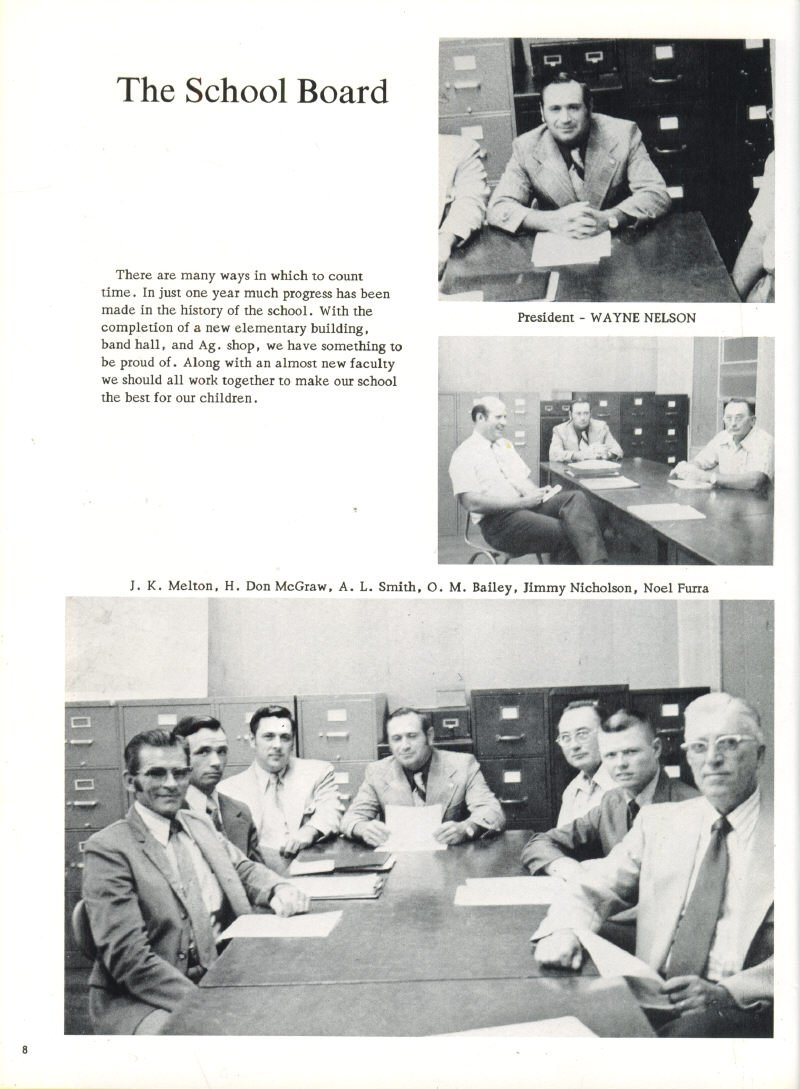 The School Board

There are many ways in which to count time. In just one year much progress has been made in the history of the school. With the completion of a new elementary building, band hall, and Ag. shop, we have something to be proud of. Along with an almost new faculty we should all work together to make our school the best for our children.

President - WAYNE NELSON

J. K. Melton, H. Don McGraw, A. L. Smith, O. M. Bailey, Jimmy Nicholson, Noel Furra

8